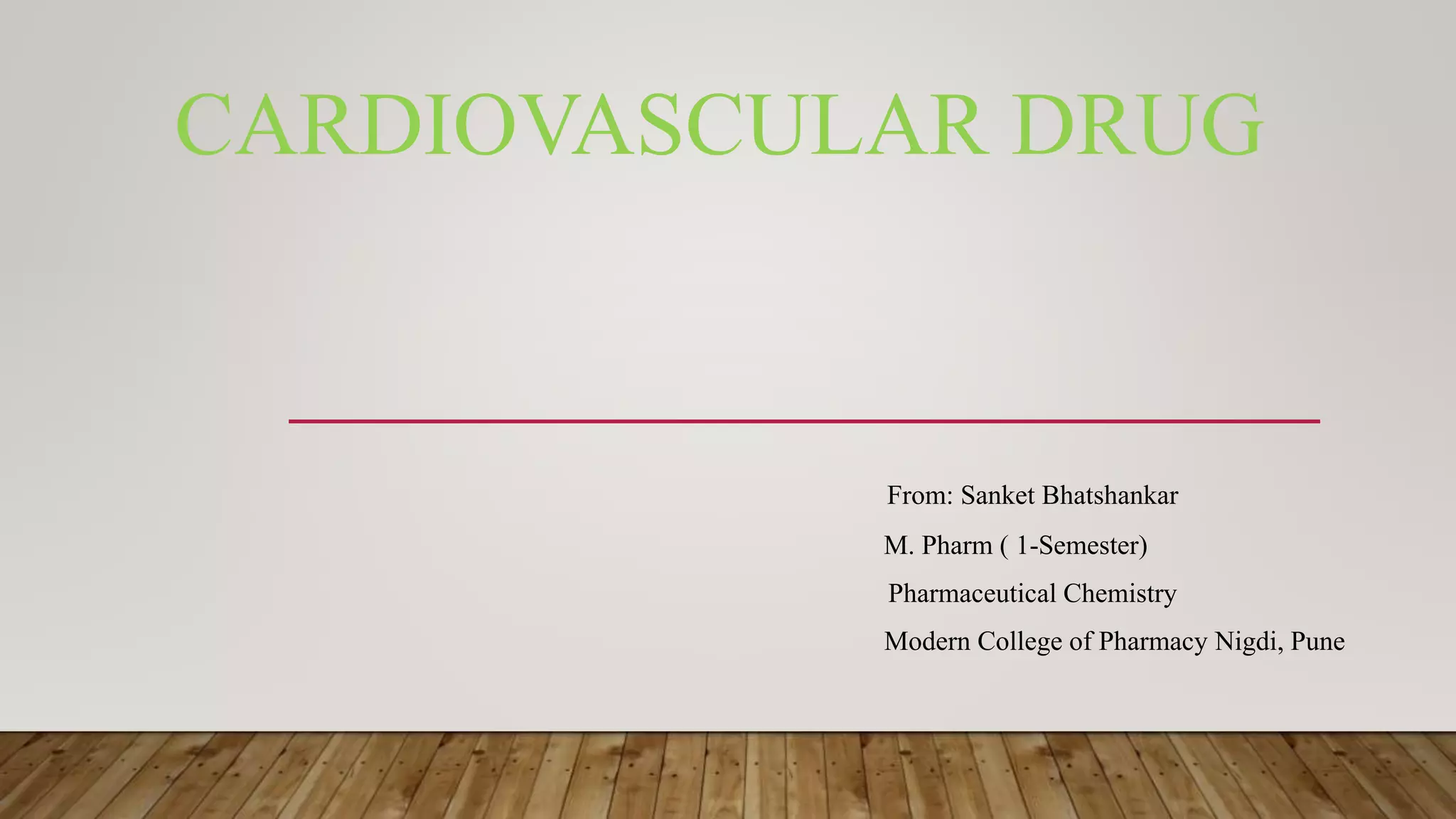 CARDIOVASCULAR DRUG

From: Sanket Bhatshankar

M. Pharm ( 1-Semester)

Pharmaceutical Chemistry

Modern College of Pharmacy Nigdi, Pune